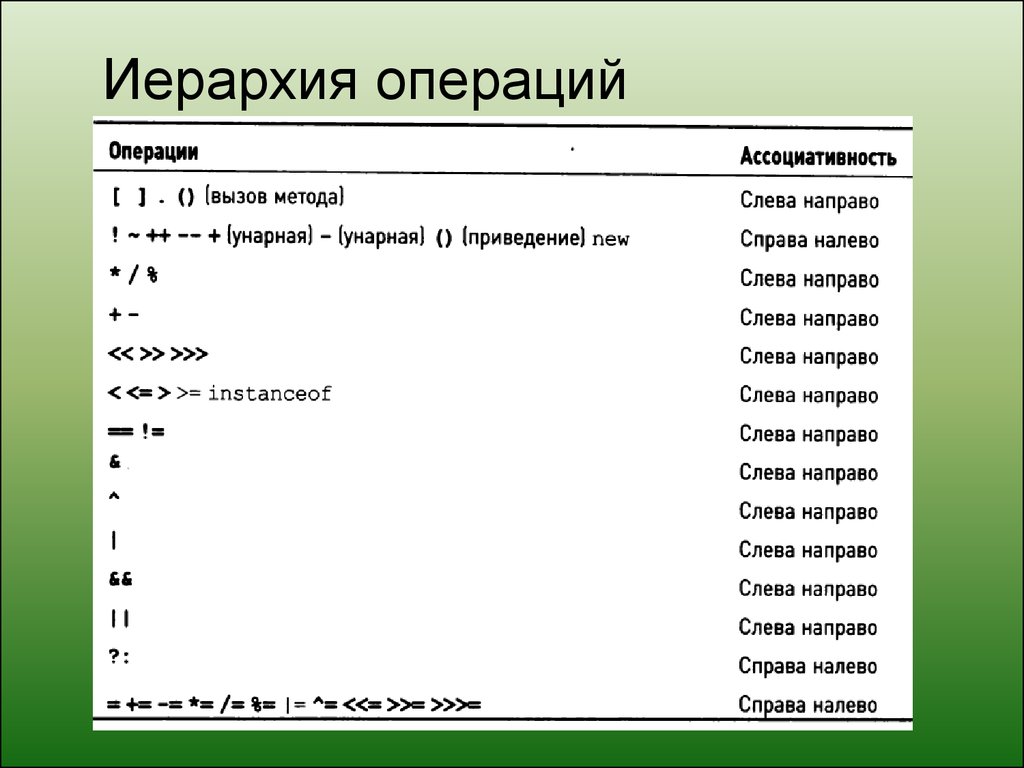 Иерархия операций

| Операции | Ассоциативность |
|---|---|
| [ ] . () (вызов метода) | Слева направо |
| ! ~ ++ -- + (унарная) - (унарная) () (приведение) new | Справа налево |
| * / % | Слева направо |
| + - | Слева направо |
| << >> >>> | Слева направо |
| < <= > >= instanceof | Слева направо |
| == != | Слева направо |
| & | Слева направо |
| ^ | Слева направо |
| \| | Слева направо |
| && | Слева направо |
| \|\| | Слева направо |
| ?: | Справа налево |
| = += -= *= /= %= \|= ^= <<= >>= >>>= | Справа налево |